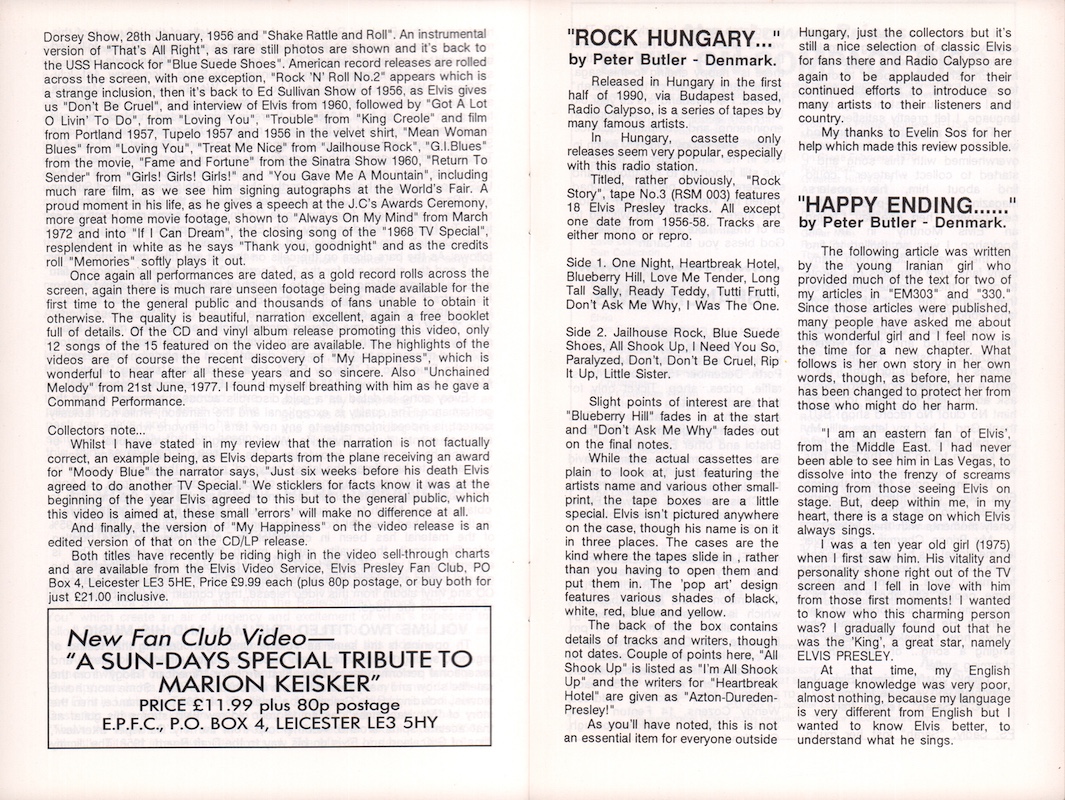 Dorsey Show, 28th January, 1956 and "Shake Rattle and Roll". An instrumental version of "That's All Right", as rare still photos are shown and it's back to the USS Hancock for "Blue Suede Shoes". American record releases are rolled across the screen, with one exception, "Rock 'N' Roll No.2" appears which is a strange inclusion, then it's back to Ed Sullivan Show of 1956, as Elvis gives us "Don't Be Cruel", and interview of Elvis from 1960, followed by "Got A Lot O Livin' To Do", from "Loving You", "Trouble" from "King Creole" and film from Portland 1957, Tupelo 1957 and 1956 in the velvet shirt, "Mean Woman Blues" from "Loving You", "Treat Me Nice" from "Jailhouse Rock", "G.I.Blues" from the movie, "Fame and Fortune" from the Sinatra Show 1960, "Return To Sender" from "Girls! Girls! Girls!" and "You Gave Me A Mountain", including much rare film, as we see him signing autographs at the World's Fair. A proud moment in his life, as he gives a speech at the J.C's Awards Ceremony, more great home movie footage, shown to "Always On My Mind" from March 1972 and into "If I Can Dream", the closing song of the "1968 TV Special", resplendent in white as he says "Thank you, goodnight" and as the credits roll "Memories" softly plays it out.

Once again all performances are dated, as a gold record rolls across the screen, again there is much rare unseen footage being made available for the first time to the general public and thousands of fans unable to obtain it otherwise. The quality is beautiful, narration excellent, again a free booklet full of details. Of the CD and vinyl album release promoting this video, only 12 songs of the 15 featured on the video are available. The highlights of the videos are of course the recent discovery of "My Happiness", which is wonderful to hear after all these years and so sincere. Also "Unchained Melody" from 21st June, 1977. I found myself breathing with him as he gave a Command Performance.

Collectors note...

Whilst I have stated in my review that the narration is not factually correct, an example being, as Elvis departs from the plane receiving an award for "Moody Blue" the narrator says, "Just six weeks before his death Elvis agreed to do another TV Special." We sticklers for facts know it was at the beginning of the year Elvis agreed to this but to the general public, which this video is aimed at, these small 'errors' will make no difference at all.

And finally, the version of "My Happiness" on the video release is an edited version of that on the CD/LP release.

Both titles have recently be riding high in the video sell-through charts and are available from the Elvis Video Service, Elvis Presley Fan Club, PO Box 4, Leicester LE3 5HE, Price £9.99 each (plus 80p postage, or buy both for just £21.00 inclusive.

New Fan Club Video—
"A SUN-DAYS SPECIAL TRIBUTE TO MARION KEISKER"
PRICE £11.99 plus 80p postage
E.P.F.C., P.O. BOX 4, LEICESTER LE3 5HY

"ROCK HUNGARY..."
by Peter Butler - Denmark.

Released in Hungary in the first half of 1990, via Budapest based, Radio Calypso, is a series of tapes by many famous artists.

In Hungary, cassette only releases seem very popular, especially with this radio station.

Titled, rather obviously, "Rock Story", tape No.3 (RSM 003) features 18 Elvis Presley tracks. All except one date from 1956-58. Tracks are either mono or repro.

Side 1. One Night, Heartbreak Hotel, Blueberry Hill, Love Me Tender, Long Tall Sally, Ready Teddy, Tutti Frutti, Don't Ask Me Why, I Was The One.

Side 2. Jailhouse Rock, Blue Suede Shoes, All Shook Up, I Need You So, Paralyzed, Don't, Don't Be Cruel, Rip It Up, Little Sister.

Slight points of interest are that "Blueberry Hill" fades in at the start and "Don't Ask Me Why" fades out on the final notes.

While the actual cassettes are plain to look at, just featuring the artists name and various other small-print, the tape boxes are a little special. Elvis isn't pictured anywhere on the case, though his name is on it in three places. The cases are the kind where the tapes slide in , rather than you having to open them and put them in. The 'pop art' design features various shades of black, white, red, blue and yellow.

The back of the box contains details of tracks and writers, though not dates. Couple of points here, "All Shook Up" is listed as "I'm All Shook Up" and the writers for "Heartbreak Hotel" are given as "Azton-Dureden-Presley!"

As you'll have noted, this is not an essential item for everyone outside Hungary, just the collectors but it's still a nice selection of classic Elvis for fans there and Radio Calypso are again to be applauded for their continued efforts to introduce so many artists to their listeners and country.

My thanks to Evelin Sos for her help which made this review possible.

"HAPPY ENDING......"
by Peter Butler - Denmark.

The following article was written by the young Iranian girl who provided much of the text for two of my articles in "EM303" and "330." Since those articles were published, many people have asked me about this wonderful girl and I feel now is the time for a new chapter. What follows is her own story in her own words, though, as before, her name has been changed to protect her from those who might do her harm.

"I am an eastern fan of Elvis', from the Middle East. I had never been able to see him in Las Vegas, to dissolve into the frenzy of screams coming from those seeing Elvis on stage. But, deep within me, in my heart, there is a stage on which Elvis always sings.

I was a ten year old girl (1975) when I first saw him. His vitality and personality shone right out of the TV screen and I fell in love with him from those first moments! I wanted to know who this charming person was? I gradually found out that he was the 'King', a great star, namely ELVIS PRESLEY.

At that time, my English language knowledge was very poor, almost nothing, because my language is very different from English but I wanted to know Elvis better, to understand what he sings.